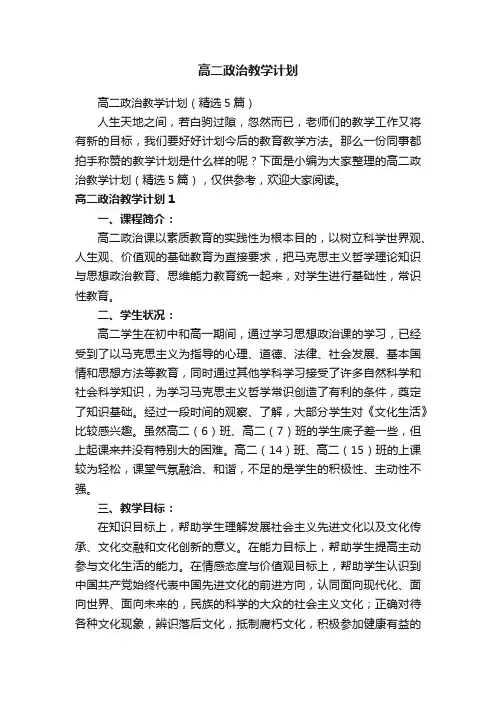 高二政治教学计划

高二政治教学计划（精选5篇）

人生天地之间，若白驹过隙，忽然而已，老师们的教学工作又将有新的目标，我们要好好计划今后的教育教学方法。那么一份同事都拍手称赞的教学计划是什么样的呢？下面是小编为大家整理的高二政治教学计划（精选5篇），仅供参考，欢迎大家阅读。

高二政治教学计划1

一、课程简介：

高二政治课以素质教育的实践性为根本目的，以树立科学世界观、人生观、价值观的基础教育为直接要求，把马克思主义哲学理论知识与思想政治教育、思维能力教育统一起来，对学生进行基础性，常识性教育。

二、学生状况：

高二学生在初中和高一期间，通过学习思想政治课的学习，已经受到了以马克思主义为指导的心理、道德、法律、社会发展、基本国情和思想方法等教育，同时通过其他学科学习接受了许多自然科学和社会科学知识，为学习马克思主义哲学常识创造了有利的条件，奠定了知识基础。经过一段时间的观察、了解，大部分学生对《文化生活》比较感兴趣。虽然高二（6）班、高二（7）班的学生底子差一些，但上起课来并没有特别大的困难。高二（14）班、高二（15）班的上课较为轻松，课堂气氛融洽、和谐，不足的是学生的积极性、主动性不强。

三、教学目标：

在知识目标上，帮助学生理解发展社会主义先进文化以及文化传承、文化交融和文化创新的意义。在能力目标上，帮助学生提高主动参与文化生活的能力。在情感态度与价值观目标上，帮助学生认识到中国共产党始终代表中国先进文化的前进方向，认同面向现代化、面向世界、面向未来的，民族的科学的大众的社会主义文化；正确对待各种文化现象，辨识落后文化，抵制腐朽文化，积极参加健康有益的